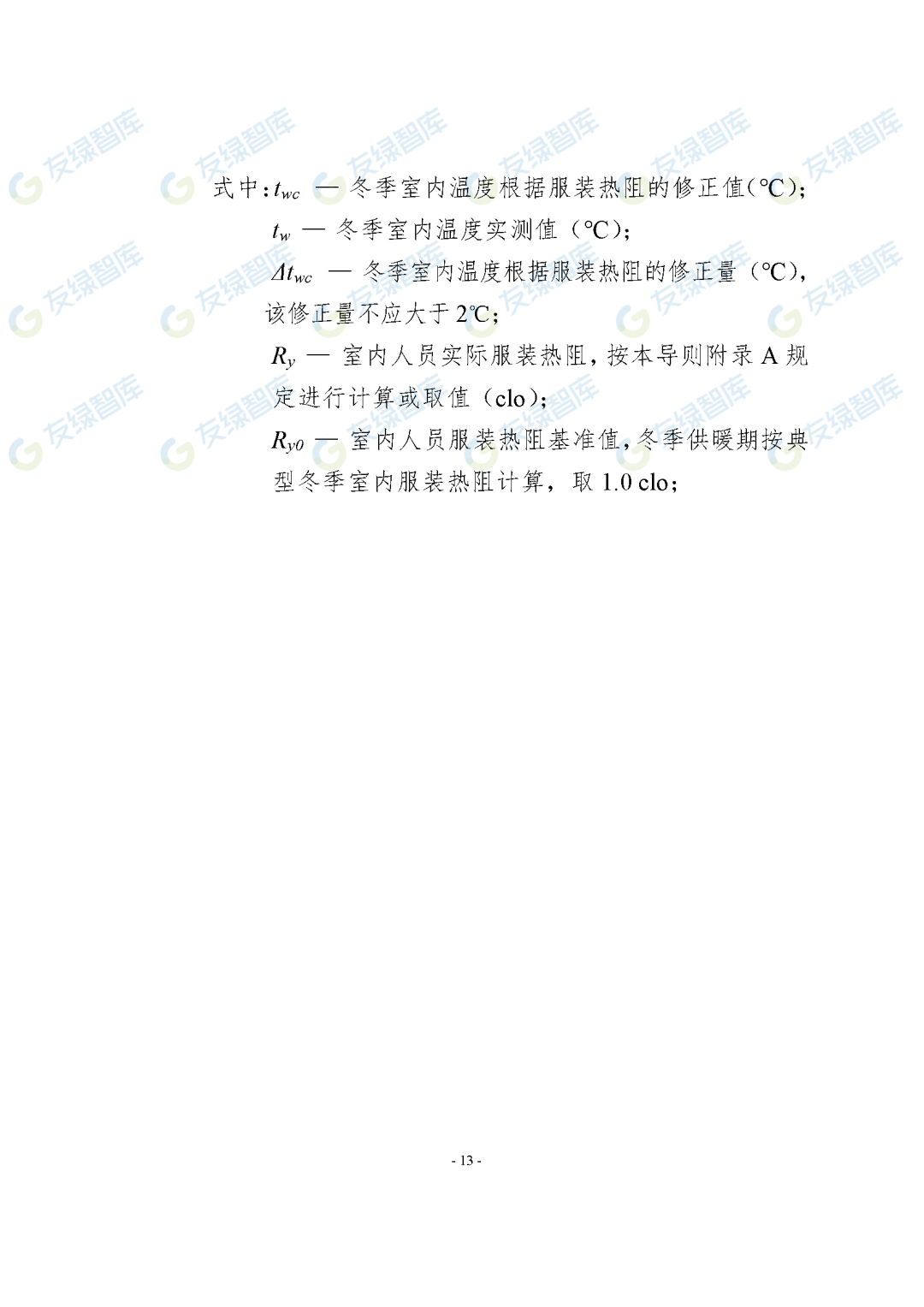 式中：$t_{wc}$ — 冬季室内温度根据服装热阻的修正值(℃)；

$t_w$ — 冬季室内温度实测值（℃）；

$\Delta t_{wc}$ — 冬季室内温度根据服装热阻的修正量（℃），该修正量不应大于2℃；

$R_y$ — 室内人员实际服装热阻，按本导则附录A规定进行计算或取值（clo）；

$R_{y0}$ — 室内人员服装热阻基准值，冬季供暖期按典型冬季室内服装热阻计算，取1.0 clo；

- 13 -

友绿智库